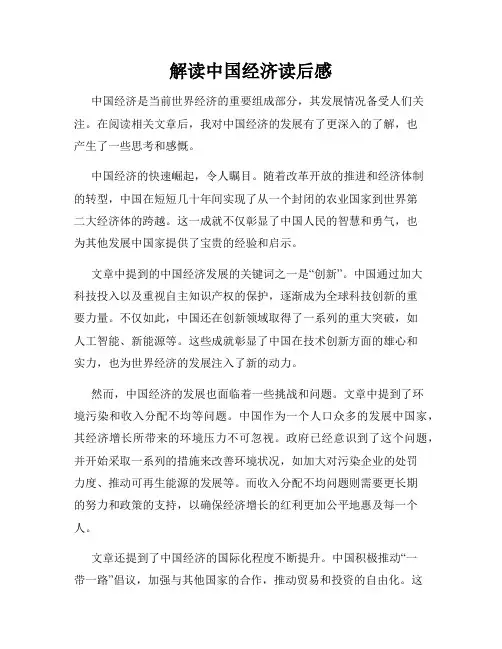 解读中国经济读后感

中国经济是当前世界经济的重要组成部分，其发展情况备受人们关注。在阅读相关文章后，我对中国经济的发展有了更深入的了解，也产生了一些思考和感慨。

中国经济的快速崛起，令人瞩目。随着改革开放的推进和经济体制的转型，中国在短短几十年间实现了从一个封闭的农业国家到世界第二大经济体的跨越。这一成就不仅彰显了中国人民的智慧和勇气，也为其他发展中国家提供了宝贵的经验和启示。

文章中提到的中国经济发展的关键词之一是“创新”。中国通过加大科技投入以及重视自主知识产权的保护，逐渐成为全球科技创新的重要力量。不仅如此，中国还在创新领域取得了一系列的重大突破，如人工智能、新能源等。这些成就彰显了中国在技术创新方面的雄心和实力，也为世界经济的发展注入了新的动力。

然而，中国经济的发展也面临着一些挑战和问题。文章中提到了环境污染和收入分配不均等问题。中国作为一个人口众多的发展中国家，其经济增长所带来的环境压力不可忽视。政府已经意识到了这个问题，并开始采取一系列的措施来改善环境状况，如加大对污染企业的处罚力度、推动可再生能源的发展等。而收入分配不均问题则需要更长期的努力和政策的支持，以确保经济增长的红利更加公平地惠及每一个人。

文章还提到了中国经济的国际化程度不断提升。中国积极推动“一带一路”倡议，加强与其他国家的合作，推动贸易和投资的自由化。这